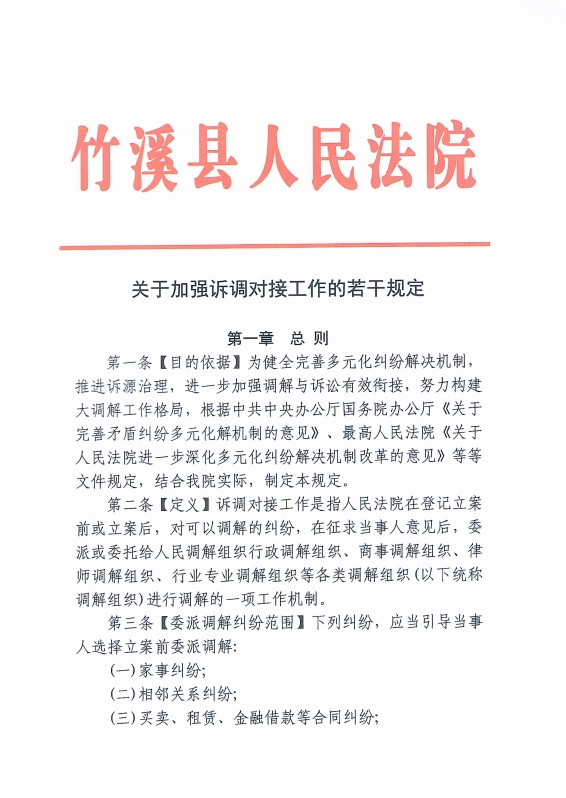 竹溪县人民法院

关于加强诉调对接工作的若干规定

第一章　总 则

第一条【目的依据】为健全完善多元化纠纷解决机制，推进诉源治理，进一步加强调解与诉讼有效衔接，努力构建大调解工作格局，根据中共中央办公厅国务院办公厅《关于完善矛盾纠纷多元化解机制的意见》、最高人民法院《关于人民法院进一步深化多元化纠纷解决机制改革的意见》等等文件规定，结合我院实际，制定本规定。

第二条【定义】诉调对接工作是指人民法院在登记立案前或立案后，对可以调解的纠纷，在征求当事人意见后，委派或委托给人民调解组织行政调解组织、商事调解组织、律师调解组织、行业专业调解组织等各类调解组织(以下统称调解组织)进行调解的一项工作机制。

第三条【委派调解纠纷范围】下列纠纷，应当引导当事人选择立案前委派调解:

(一)家事纠纷;

(二)相邻关系纠纷;

(三)买卖、租赁、金融借款等合同纠纷;